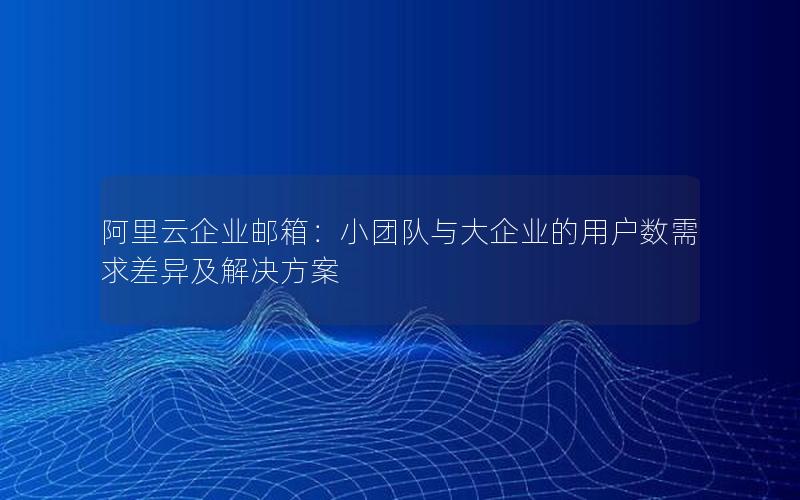 阿里云企业邮箱：小团队与大企业的用户数需求差异及解决方案